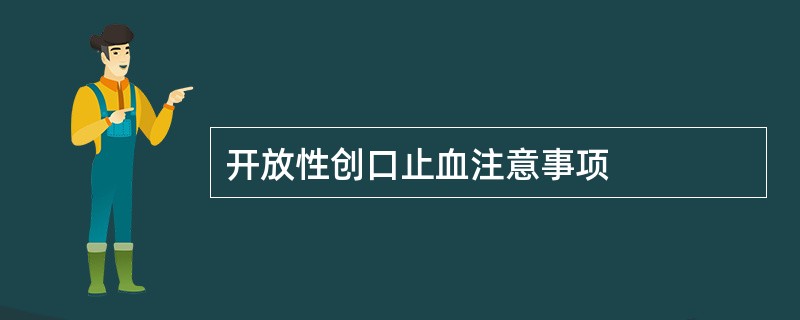 开放性创口止血注意事项